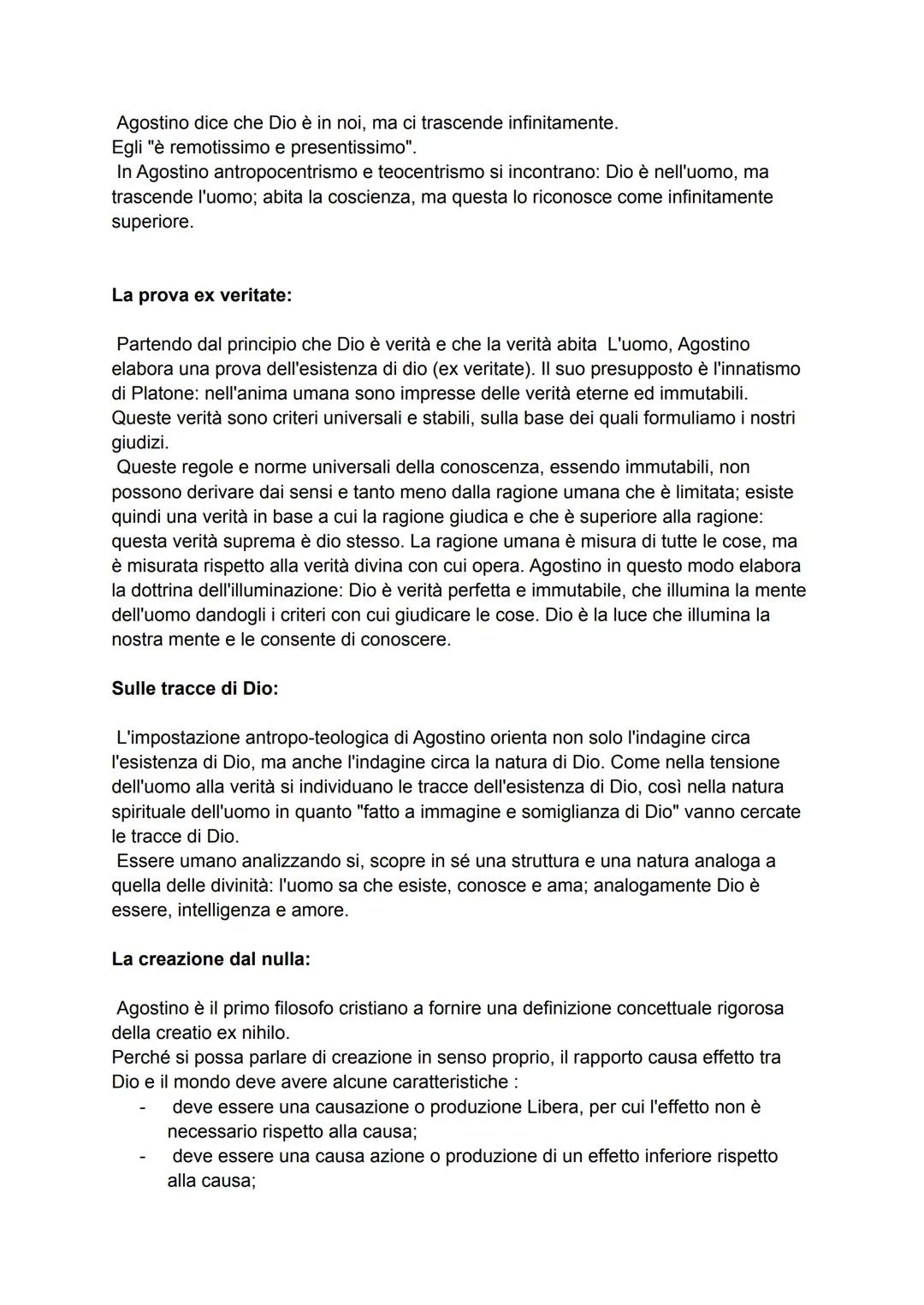 Agostino dice che Dio è in noi, ma ci trascende infinitamente.
Egli "è remotissimo e presentissimo".
In Agostino antropocentrismo e teocentrismo si incontrano: Dio è nell'uomo, ma trascende l'uomo; abita la coscienza, ma questa lo riconosce come infinitamente superiore.

La prova ex veritate:

Partendo dal principio che Dio è verità e che la verità abita L'uomo, Agostino elabora una prova dell'esistenza di dio (ex veritate). Il suo presupposto è l'innatismo di Platone: nell'anima umana sono impresse delle verità eterne ed immutabili. Queste verità sono criteri universali e stabili, sulla base dei quali formuliamo i nostri giudizi.
Queste regole e norme universali della conoscenza, essendo immutabili, non possono derivare dai sensi e tanto meno dalla ragione umana che è limitata; esiste quindi una verità in base a cui la ragione giudica e che è superiore alla ragione: questa verità suprema è dio stesso. La ragione umana è misura di tutte le cose, ma è misurata rispetto alla verità divina con cui opera. Agostino in questo modo elabora la dottrina dell'illuminazione: Dio è verità perfetta e immutabile, che illumina la mente dell'uomo dandogli i criteri con cui giudicare le cose. Dio è la luce che illumina la nostra mente e le consente di conoscere.

Sulle tracce di Dio:

L'impostazione antropo-teologica di Agostino orienta non solo l'indagine circa l'esistenza di Dio, ma anche l'indagine circa la natura di Dio. Come nella tensione dell'uomo alla verità si individuano le tracce dell'esistenza di Dio, così nella natura spirituale dell'uomo in quanto "fatto a immagine e somiglianza di Dio" vanno cercate le tracce di Dio.
Essere umano analizzando si, scopre in sé una struttura e una natura analoga a quella delle divinità: l'uomo sa che esiste, conosce e ama; analogamente Dio è essere, intelligenza e amore.

La creazione dal nulla:

Agostino è il primo filosofo cristiano a fornire una definizione concettuale rigorosa della creatio ex nihilo.
Perché si possa parlare di creazione in senso proprio, il rapporto causa effetto tra Dio e il mondo deve avere alcune caratteristiche :
- deve essere una causazione o produzione Libera, per cui l'effetto non è necessario rispetto alla causa;
- deve essere una causa azione o produzione di un effetto inferiore rispetto alla causa;